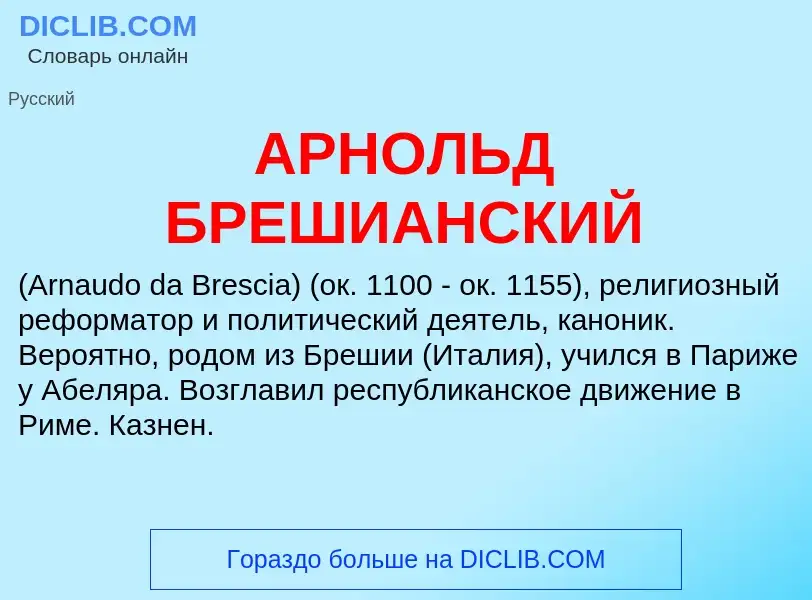 DICLIB.COM
Словарь онлайн

Русский

АРНОЛЬД БРЕШИАНСКИЙ

(Arnaudo da Brescia) (ок. 1100 - ок. 1155), религиозный реформатор и политический деятель, каноник. Вероятно, родом из Брешии (Италия), учился в Париже у Абеляра. Возглавил республиканское движение в Риме. Казнен.

Гораздо больше на DICLIB.COM